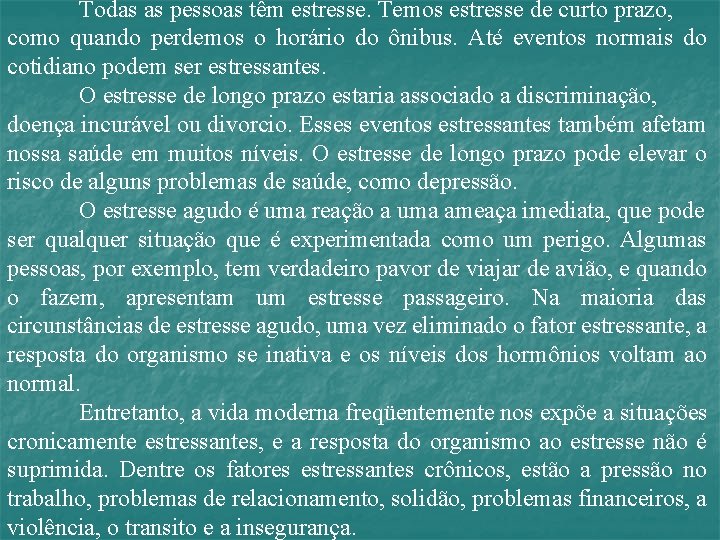 Todas as pessoas têm estresse. Temos estresse de curto prazo, como quando perdemos o horário do ônibus. Até eventos normais do cotidiano podem ser estressantes.

O estresse de longo prazo estaria associado a discriminação, doença incurável ou divorcio. Esses eventos estressantes também afetam nossa saúde em muitos níveis. O estresse de longo prazo pode elevar o risco de alguns problemas de saúde, como depressão.

O estresse agudo é uma reação a uma ameaça imediata, que pode ser qualquer situação que é experimentada como um perigo. Algumas pessoas, por exemplo, tem verdadeiro pavor de viajar de avião, e quando o fazem, apresentam um estresse passageiro. Na maioria das circunstâncias de estresse agudo, uma vez eliminado o fator estressante, a resposta do organismo se inativa e os níveis dos hormônios voltam ao normal.

Entretanto, a vida moderna freqüentemente nos expõe a situações cronicamente estressantes, e a resposta do organismo ao estresse não é suprimida. Dentre os fatores estressantes crônicos, estão a pressão no trabalho, problemas de relacionamento, solidão, problemas financeiros, a violência, o transito e a insegurança.